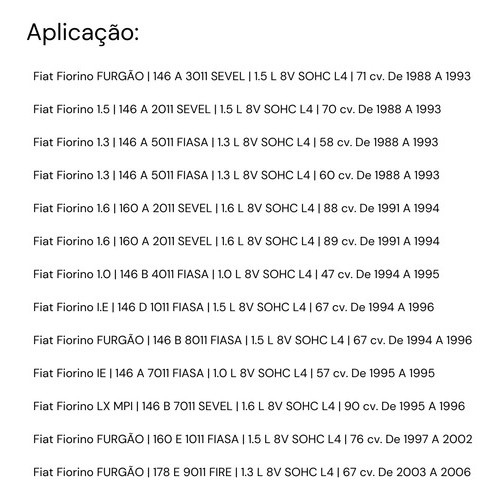 Aplicação:

Fiat Fiorino FURGÃO | 146 A 3011 SEVEL | 1.5 L 8V SOHC L4 | 71 cv. De 1988 A 1993

Fiat Fiorino 1.5 | 146 A 2011 SEVEL | 1.5 L 8V SOHC L4 | 70 cv. De 1988 A 1993

Fiat Fiorino 1.3 | 146 A 5011 FIASA | 1.3 L 8V SOHC L4 | 58 cv. De 1988 A 1993

Fiat Fiorino 1.3 | 146 A 5011 FIASA | 1.3 L 8V SOHC L4 | 60 cv. De 1988 A 1993

Fiat Fiorino 1.6 | 160 A 2011 SEVEL | 1.6 L 8V SOHC L4 | 88 cv. De 1991 A 1994

Fiat Fiorino 1.6 | 160 A 2011 SEVEL | 1.6 L 8V SOHC L4 | 89 cv. De 1991 A 1994

Fiat Fiorino 1.0 | 146 B 4011 FIASA | 1.0 L 8V SOHC L4 | 47 cv. De 1994 A 1995

Fiat Fiorino I.E | 146 D 1011 FIASA | 1.5 L 8V SOHC L4 | 67 cv. De 1994 A 1996

Fiat Fiorino FURGÃO | 146 B 8011 FIASA | 1.5 L 8V SOHC L4 | 67 cv. De 1994 A 1996

Fiat Fiorino IE | 146 A 7011 FIASA | 1.0 L 8V SOHC L4 | 57 cv. De 1995 A 1995

Fiat Fiorino LX MPI | 146 B 7011 SEVEL | 1.6 L 8V SOHC L4 | 90 cv. De 1995 A 1996

Fiat Fiorino FURGÃO | 160 E 1011 FIASA | 1.5 L 8V SOHC L4 | 76 cv. De 1997 A 2002

Fiat Fiorino FURGÃO | 178 E 9011 FIRE | 1.3 L 8V SOHC L4 | 67 cv. De 2003 A 2006